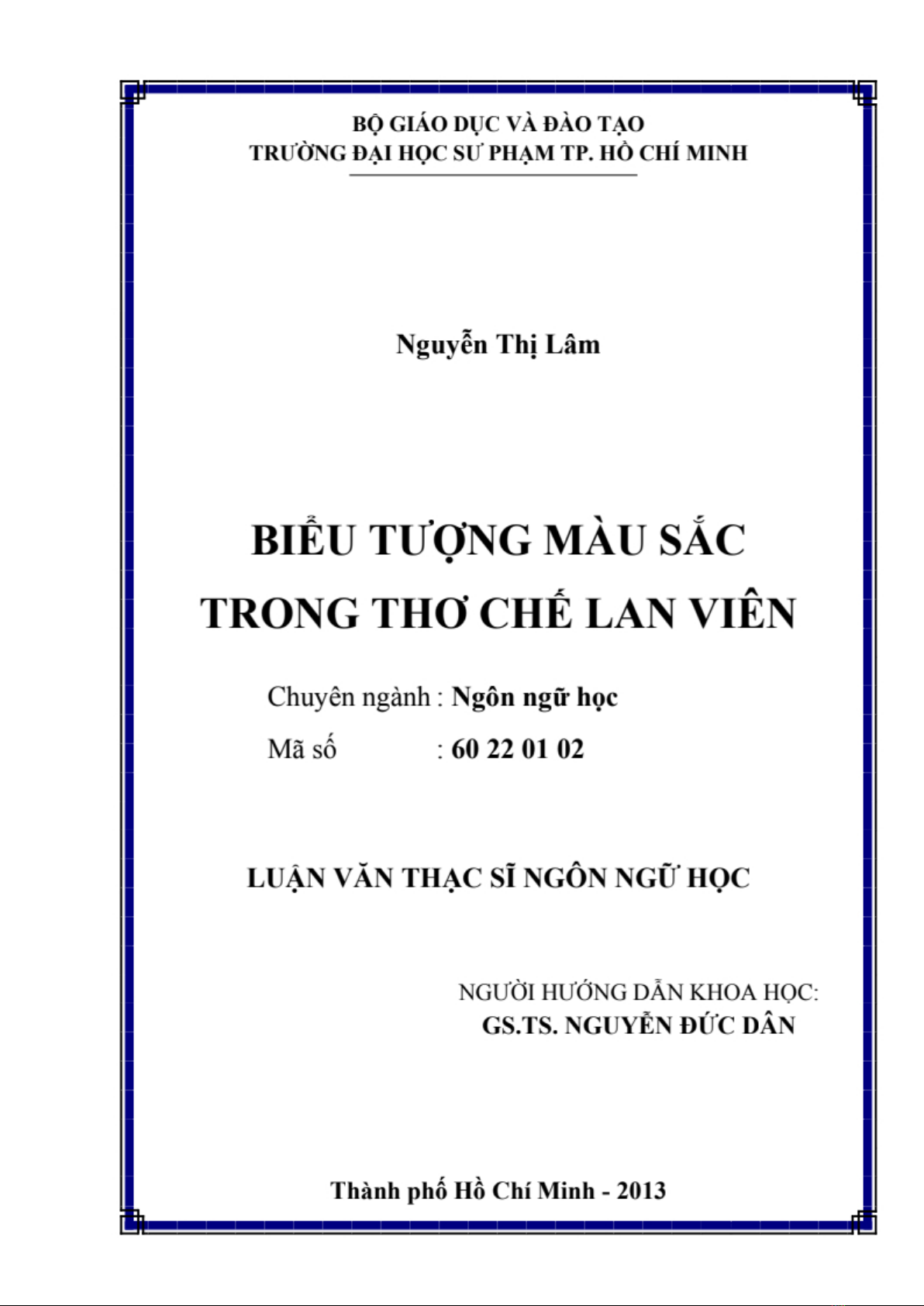 BỘ GIÁO DỤC VÀ ĐÀO TẠO
TRƯỜNG ĐẠI HỌC SƯ PHẠM TP. HỒ CHÍ MINH

Nguyễn Thị Lâm

BIỂU TƯỢNG MÀU SẮC
TRONG THƠ CHẾ LAN VIÊN

Chuyên ngành : Ngôn ngữ học
Mã số : 60 22 01 02

LUẬN VĂN THẠC SĨ NGÔN NGỮ HỌC

NGƯỜI HƯỚNG DẪN KHOA HỌC:
GS.TS. NGUYỄN ĐỨC DÂN

Thành phố Hồ Chí Minh - 2013